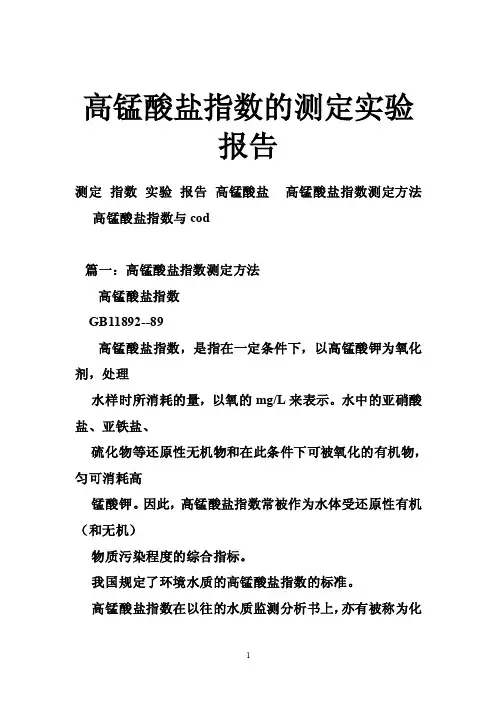 高锰酸盐指数的测定实验报告

测定 指数 实验 报告 高锰酸盐 高锰酸盐指数测定方法 高锰酸盐指数与 cod

篇一：高锰酸盐指数测定方法

高锰酸盐指数

GB11892--89

高锰酸盐指数，是指在一定条件下，以高锰酸钾为氧化剂，处理

水样时所消耗的量，以氧的 mg/L 来表示。水中的亚硝酸盐、亚铁盐、

硫化物等还原性无机物和在此条件下可被氧化的有机物，匀可消耗高

锰酸钾。因此，高锰酸盐指数常被作为水体受还原性有机（和无机）

物质污染程度的综合指标。

我国规定了环境水质的高锰酸盐指数的标准。

高锰酸盐指数在以往的水质监测分析书上，亦有被称为化

1